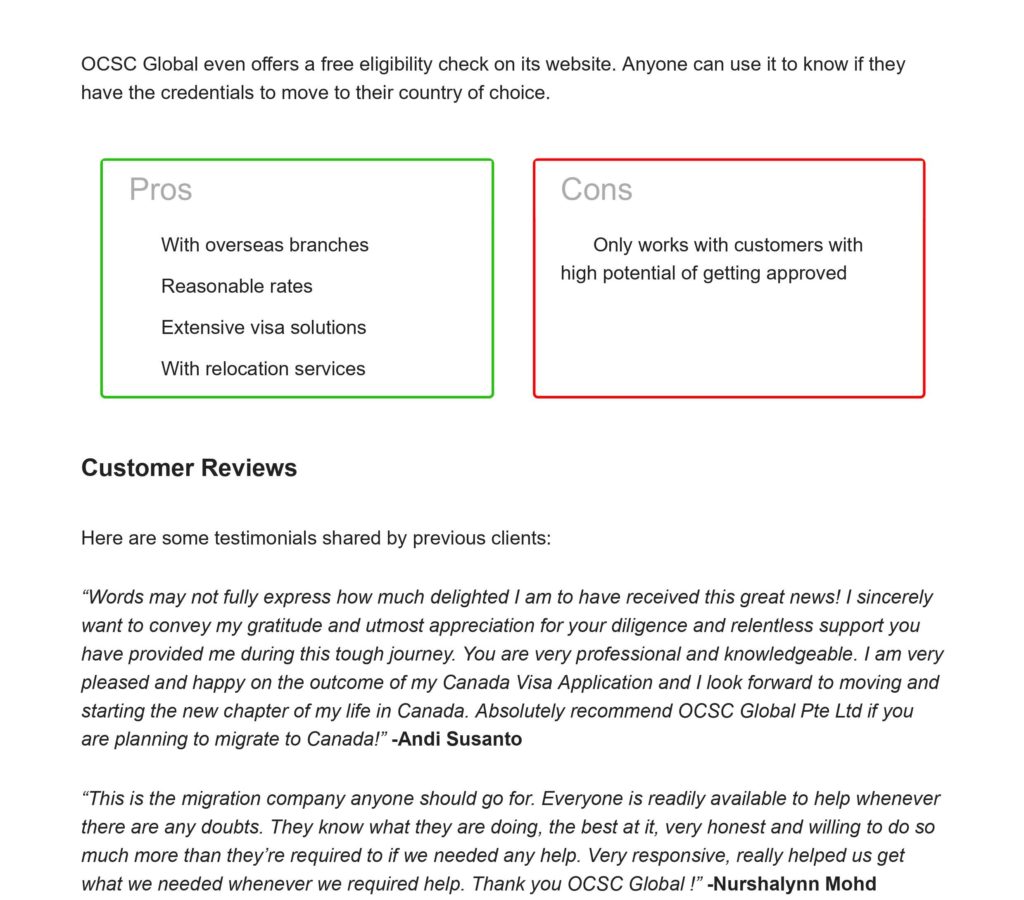 OCSC Global even offers a free eligibility check on its website. Anyone can use it to know if they have the credentials to move to their country of choice.

Pros

With overseas branches

Reasonable rates

Extensive visa solutions

With relocation services

Cons

Only works with customers with high potential of getting approved

Customer Reviews

Here are some testimonials shared by previous clients:

“Words may not fully express how much delighted I am to have received this great news! I sincerely want to convey my gratitude and utmost appreciation for your diligence and relentless support you have provided me during this tough journey. You are very professional and knowledgeable. I am very pleased and happy on the outcome of my Canada Visa Application and I look forward to moving and starting the new chapter of my life in Canada. Absolutely recommend OCSC Global Pte Ltd if you are planning to migrate to Canada!” -Andi Susanto

“This is the migration company anyone should go for. Everyone is readily available to help whenever there are any doubts. They know what they are doing, the best at it, very honest and willing to do so much more than they’re required to if we needed any help. Very responsive, really helped us get what we needed whenever we required help. Thank you OCSC Global !” -Nurshalynn Mohd